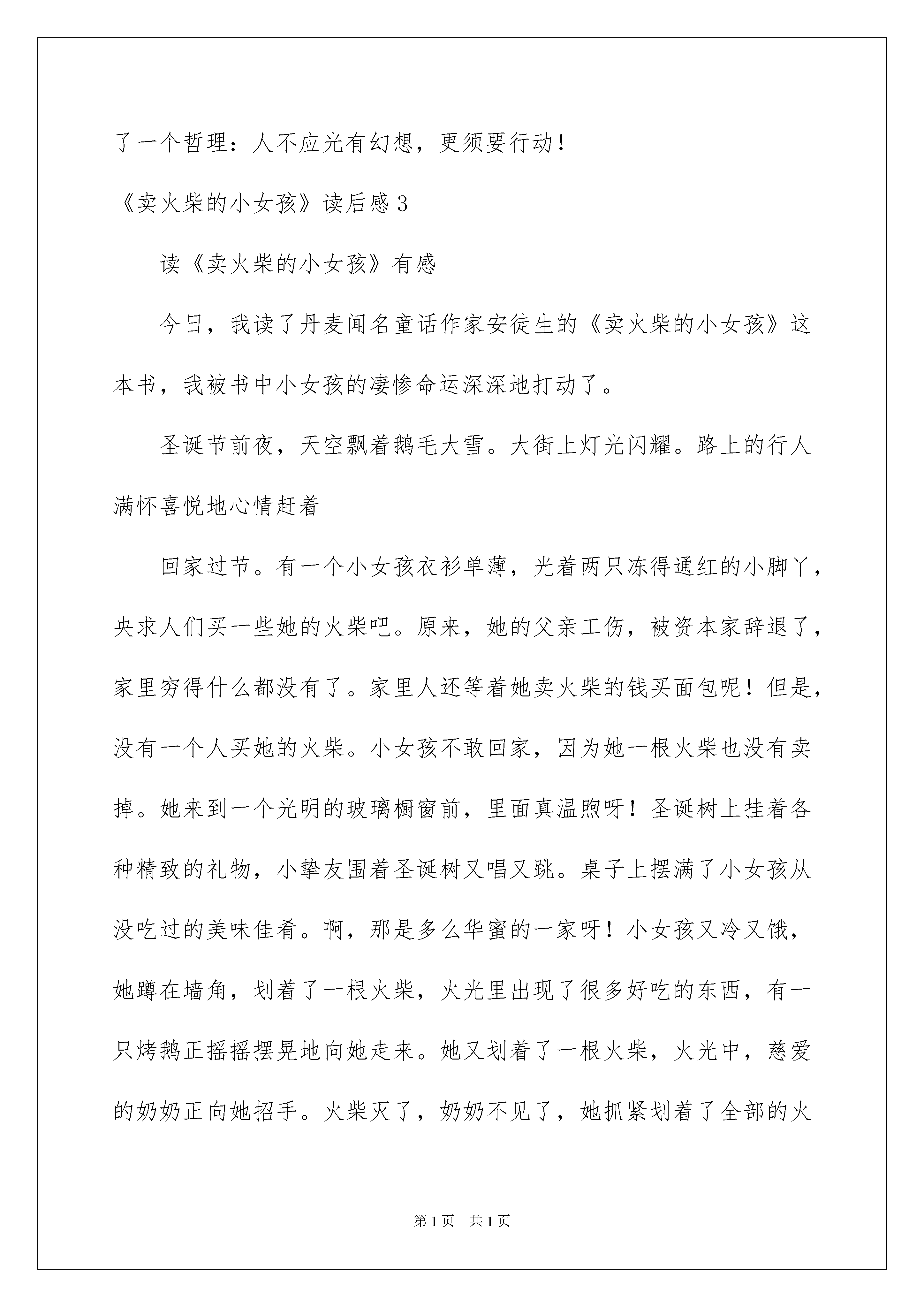 了一个哲理：人不应光有幻想，更须要行动！

《卖火柴的小女孩》读后感3

读《卖火柴的小女孩》有感

今日，我读了丹麦闻名童话作家安徒生的《卖火柴的小女孩》这本书，我被书中小女孩的凄惨命运深深地打动了。

圣诞节前夜，天空飘着鹅毛大雪。大街上灯光闪耀。路上的行人满怀喜悦地心情赶着

回家过节。有一个小女孩衣衫单薄，光着两只冻得通红的小脚丫，央求人们买一些她的火柴吧。原来，她的父亲工伤，被资本家辞退了，家里穷得什么都没有了。家里人还等着她卖火柴的钱买面包呢！但是，没有一个人买她的火柴。小女孩不敢回家，因为她一根火柴也没有卖掉。她来到一个光明的玻璃橱窗前，里面真温煦呀！圣诞树上挂着各种精致的礼物，小挚友围着圣诞树又唱又跳。桌子上摆满了小女孩从没吃过的美味佳肴。啊，那是多么华蜜的一家呀！小女孩又冷又饿，她蹲在墙角，划着了一根火柴，火光里出现了很多好吃的东西，有一只烤鹅正摇摇摆晃地向她走来。她又划着了一根火柴，火光中，慈爱的奶奶正向她招手。火柴灭了，奶奶不见了，她抓紧划着了全部的火

第1页 共1页